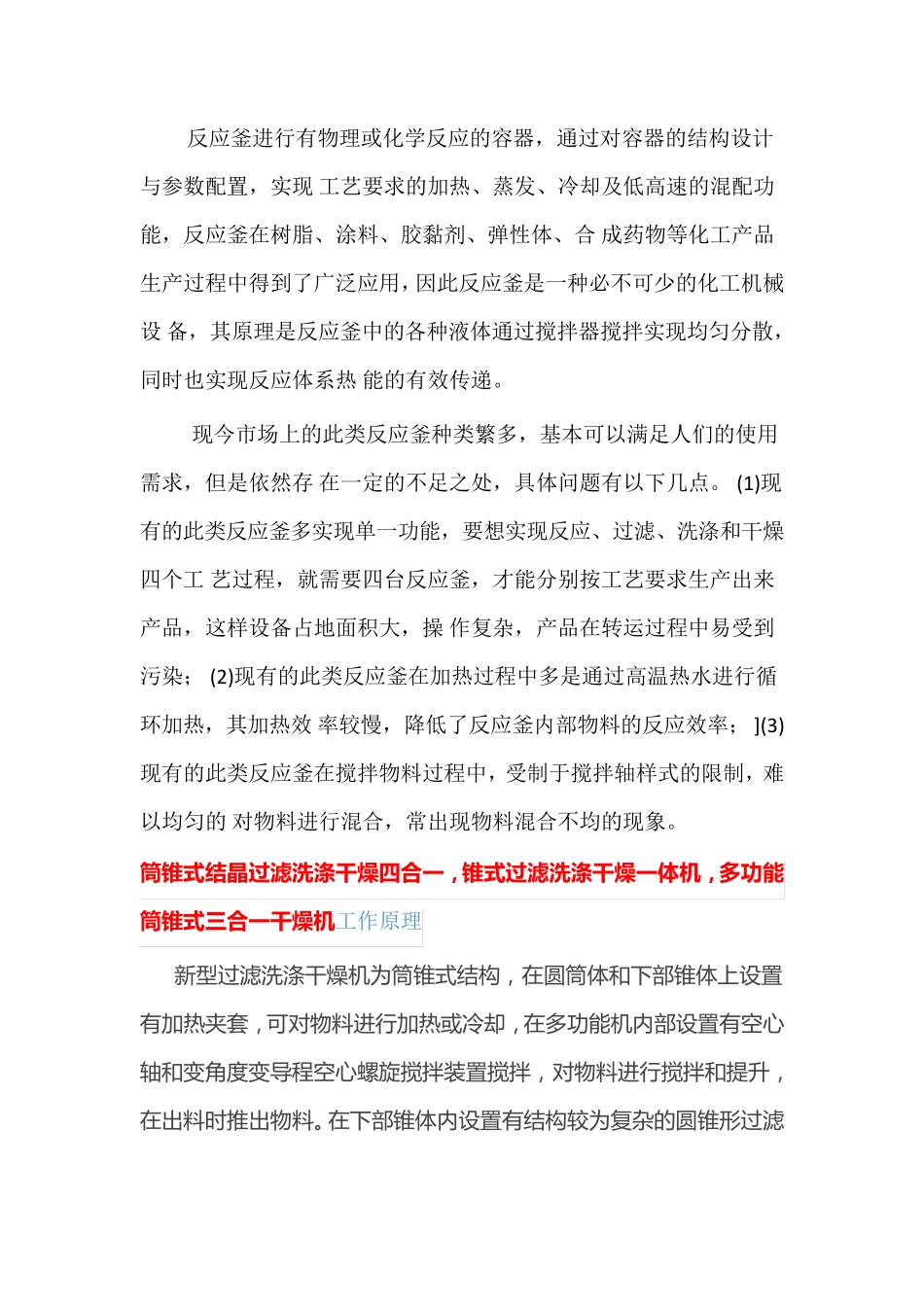 反应釜进行有物理或化学反应的容器，通过对容器的结构设计与参数配置，实现 工艺要求的加热、蒸发、冷却及低高速的混配功能，反应釜在树脂、涂料、胶黏剂、弹性体、合 成药物等化工产品生产过程中得到了广泛应用，因此反应釜是一种必不可少的化工机械设 备，其原理是反应釜中的各种液体通过搅拌器搅拌实现均匀分散，同时也实现反应体系热 能的有效传递。

现今市场上的此类反应釜种类繁多，基本可以满足人们的使用需求，但是依然存 在一定的不足之处，具体问题有以下几点。 (1)现有的此类反应釜多实现单一功能，要想实现反应、过滤、洗涤和干燥四个工 艺过程，就需要四台反应釜，才能分别按工艺要求生产出来产品，这样设备占地面积大，操 作复杂，产品在转运过程中易受到污染； (2)现有的此类反应釜在加热过程中多是通过高温热水进行循环加热，其加热效 率较慢，降低了反应釜内部物料的反应效率； ](3)现有的此类反应釜在搅拌物料过程中，受制于搅拌轴样式的限制，难以均匀的 对物料进行混合，常出现物料混合不均的现象。

筒锥式结晶过滤洗涤干燥四合一，锥式过滤洗涤干燥一体机，多功能筒锥式三合一干燥机工作原理

新型过滤洗涤干燥机为筒锥式结构，在圆筒体和下部锥体上设置有加热夹套，可对物料进行加热或冷却，在多功能机内部设置有空心轴和变角度变导程空心螺旋搅拌装置搅拌，对物料进行搅拌和提升，在出料时推出物料。在下部锥体内设置有结构较为复杂的圆锥形过滤